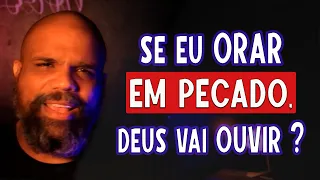 SE EU ORAR
EM PECADO,
DEUS VAI OUVIR ?